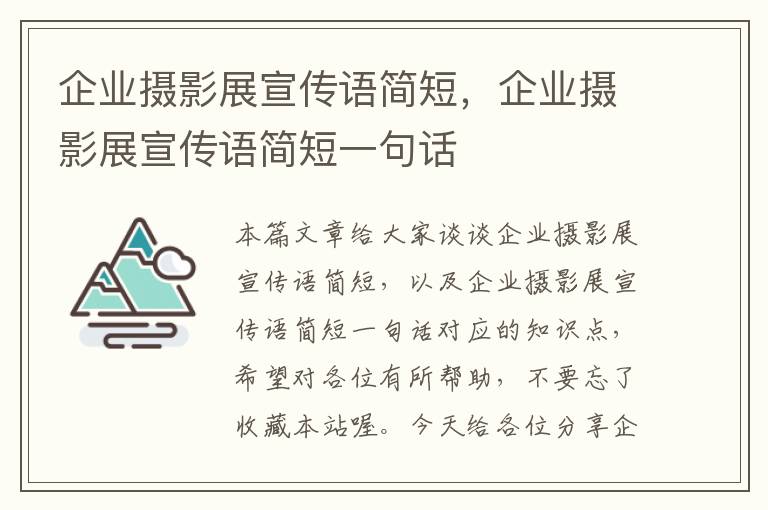 企业摄影展宣传语简短，企业摄影展宣传语简短一句话

本篇文章给大家谈谈企业摄影展宣传语简短，以及企业摄影展宣传语简短一句话对应的知识点，希望对各位有所帮助，不要忘了收藏本站喔。今天给各位分享企